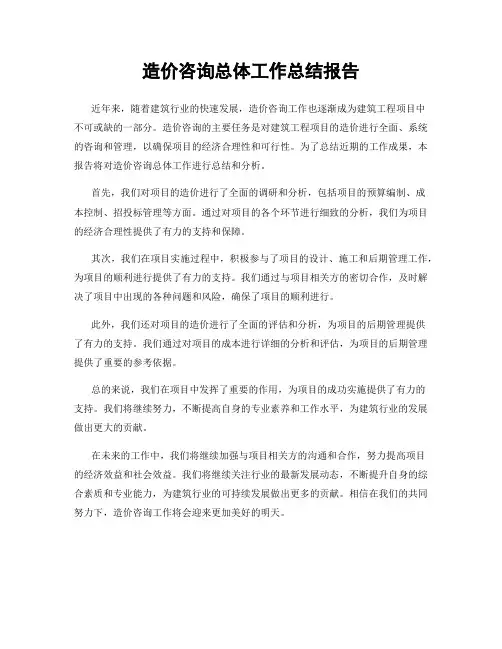 造价咨询总体工作总结报告

近年来，随着建筑行业的快速发展，造价咨询工作也逐渐成为建筑工程项目中不可或缺的一部分。造价咨询的主要任务是对建筑工程项目的造价进行全面、系统的咨询和管理，以确保项目的经济合理性和可行性。为了总结近期的工作成果，本报告将对造价咨询总体工作进行总结和分析。

首先，我们对项目的造价进行了全面的调研和分析，包括项目的预算编制、成本控制、招投标管理等方面。通过对项目的各个环节进行细致的分析，我们为项目的经济合理性提供了有力的支持和保障。

其次，我们在项目实施过程中，积极参与了项目的设计、施工和后期管理工作，为项目的顺利进行提供了有力的支持。我们通过与项目相关方的密切合作，及时解决了项目中出现的各种问题和风险，确保了项目的顺利进行。

此外，我们还对项目的造价进行了全面的评估和分析，为项目的后期管理提供了有力的支持。我们通过对项目的成本进行详细的分析和评估，为项目的后期管理提供了重要的参考依据。

总的来说，我们在项目中发挥了重要的作用，为项目的成功实施提供了有力的支持。我们将继续努力，不断提高自身的专业素养和工作水平，为建筑行业的发展做出更大的贡献。

在未来的工作中，我们将继续加强与项目相关方的沟通和合作，努力提高项目的经济效益和社会效益。我们将继续关注行业的最新发展动态，不断提升自身的综合素质和专业能力，为建筑行业的可持续发展做出更多的贡献。相信在我们的共同努力下，造价咨询工作将会迎来更加美好的明天。